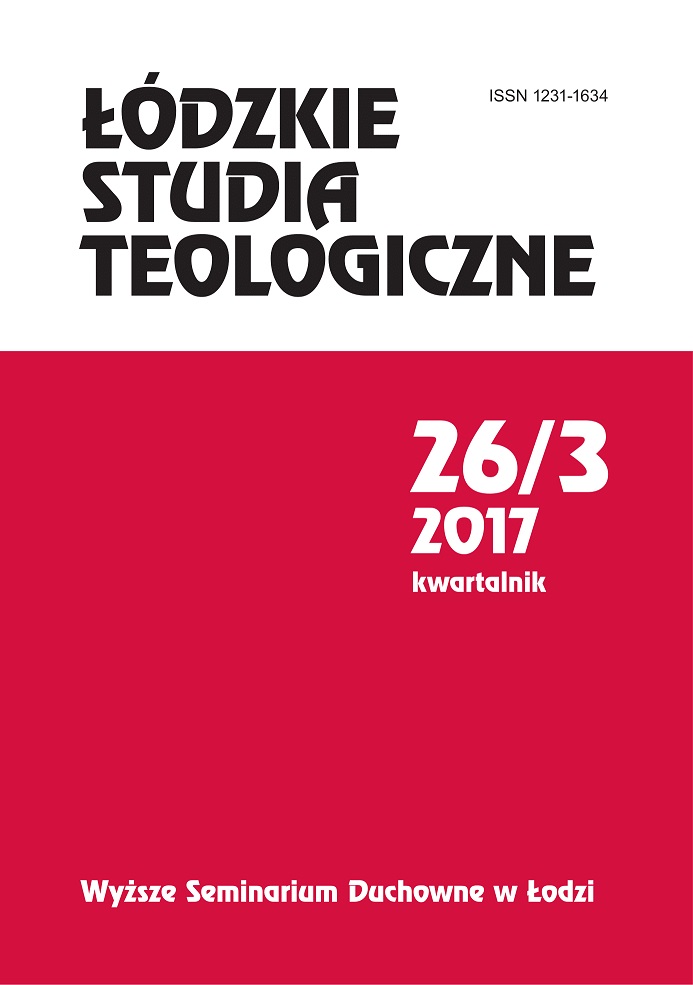 ŁÓDZKIE STUDIA TEOLOGICZNE

ISSN 1231-1634

26/3
2017
kwartalnik

Wyższe Seminarium Duchowne w Łodzi